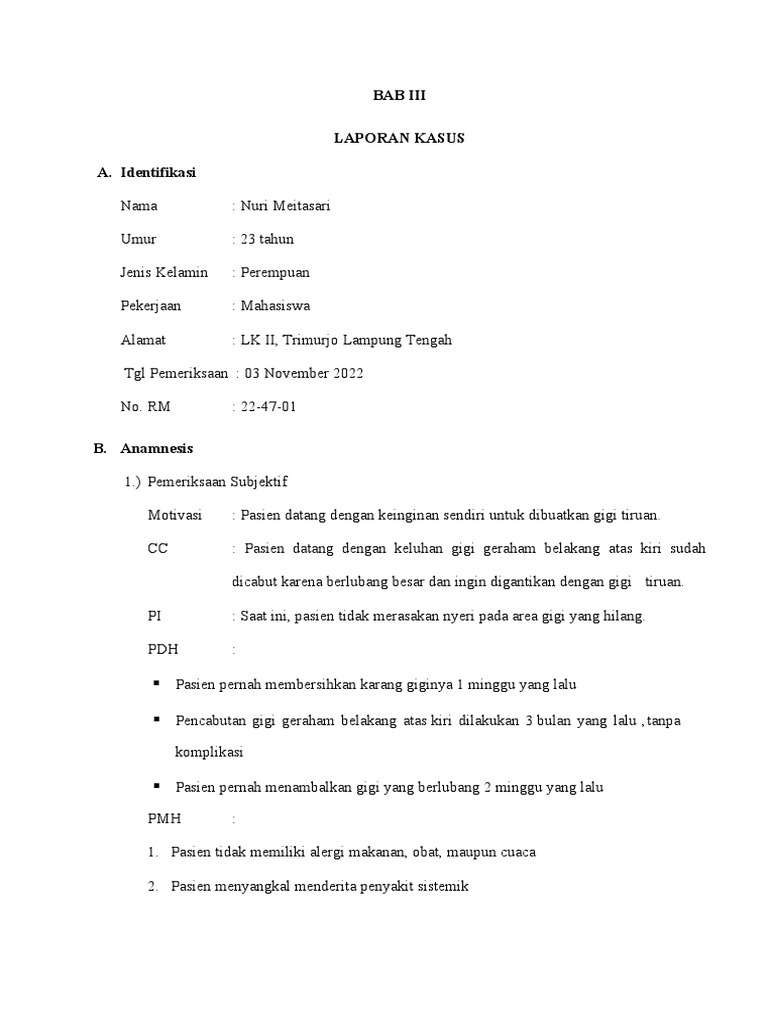 BAB III

LAPORAN KASUS

A. Identifikasi

Nama : Nuri Meitasari

Umur : 23 tahun

Jenis Kelamin : Perempuan

Pekerjaan : Mahasiswa

Alamat : LK II, Trimurjo Lampung Tengah

Tgl Pemeriksaan : 03 November 2022

No. RM : 22-47-01

B. Anamnesis

1.) Pemeriksaan Subjektif

Motivasi : Pasien datang dengan keinginan sendiri untuk dibuatkan gigi tiruan.

CC : Pasien datang dengan keluhan gigi geraham belakang atas kiri sudah dicabut karena berlubang besar dan ingin digantikan dengan gigi tiruan.

PI : Saat ini, pasien tidak merasakan nyeri pada area gigi yang hilang.

PDH :

▪ Pasien pernah membersihkan karang giginya 1 minggu yang lalu

▪ Pencabutan gigi geraham belakang atas kiri dilakukan 3 bulan yang lalu ,tanpa komplikasi

▪ Pasien pernah menambalkan gigi yang berlubang 2 minggu yang lalu

PMH :

1. Pasien tidak memiliki alergi makanan, obat, maupun cuaca

2. Pasien menyangkal menderita penyakit sistemik